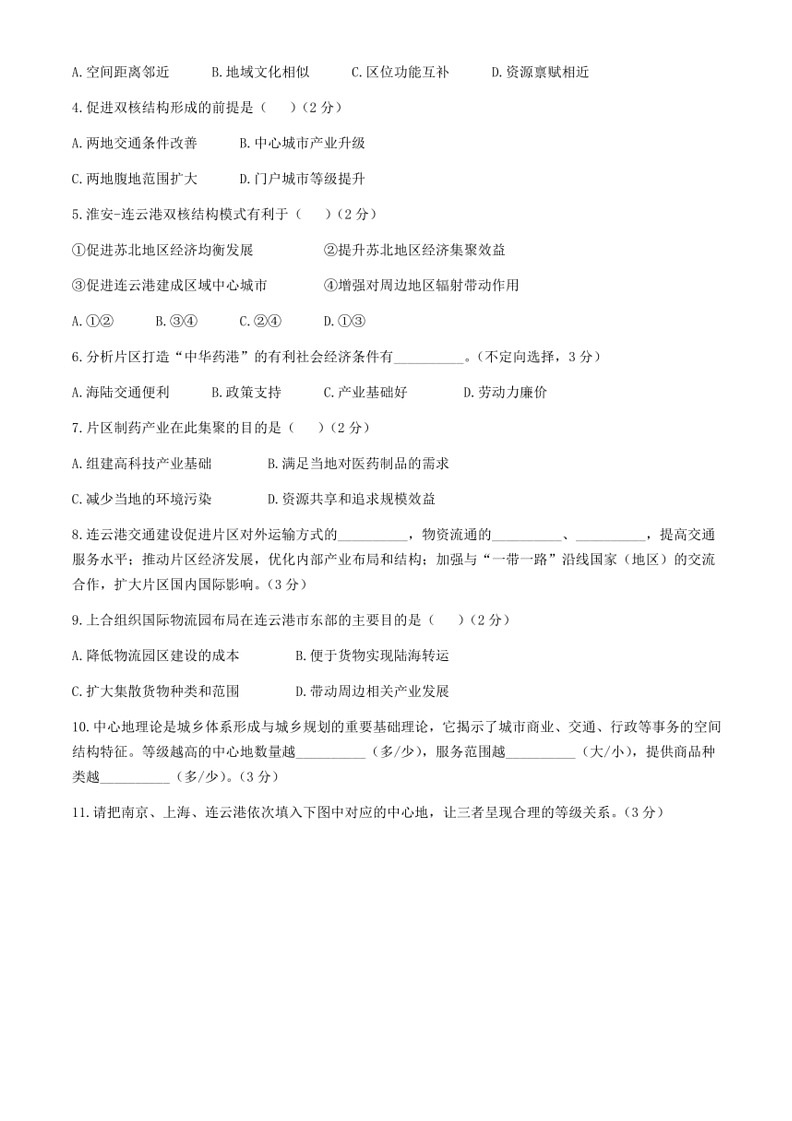 A.空间距离邻近　　B.地域文化相似　　C.区位功能互补　　D.资源禀赋相近

4.促进双核结构形成的前提是（　）（2分）

A.两地交通条件改善　　B.中心城市产业升级

C.两地腹地范围扩大　　D.门户城市等级提升

5.淮安-连云港双核结构模式有利于（　）（2分）

①促进苏北地区经济均衡发展　　②提升苏北地区经济集聚效益

③促进连云港建成区域中心城市　　④增强对周边地区辐射带动作用

A.①②　　B.③④　　C.②④　　D.①③

6.分析片区打造“中华药港”的有利社会经济条件有__________。(不定向选择，3分)

A.海陆交通便利　　B.政策支持　　C.产业基础好　　D.劳动力廉价

7.片区制药产业在此集聚的目的是（　）（2分）

A.组建高科技产业基础　　B.满足当地对医药制品的需求

C.减少当地的环境污染　　D.资源共享和追求规模效益

8.连云港交通建设促进片区对外运输方式的__________，物资流通的__________、__________，提高交通服务水平；推动片区经济发展，优化内部产业布局和结构；加强与“一带一路”沿线国家（地区）的交流合作，扩大片区国内国际影响。(3分)

9.上合组织国际物流园布局在连云港市东部的主要目的是（　）（2分）

A.降低物流园区建设的成本　　B.便于货物实现陆海转运

C.扩大集散货物种类和范围　　D.带动周边相关产业发展

10.中心地理论是城乡体系形成与城乡规划的重要基础理论，它揭示了城市商业、交通、行政等事务的空间结构特征。等级越高的中心地数量越__________（多/少），服务范围越__________（大/小），提供商品种类越__________（多/少）。(3分)

11.请把南京、上海、连云港依次填入下图中对应的中心地，让三者呈现合理的等级关系。(3分)